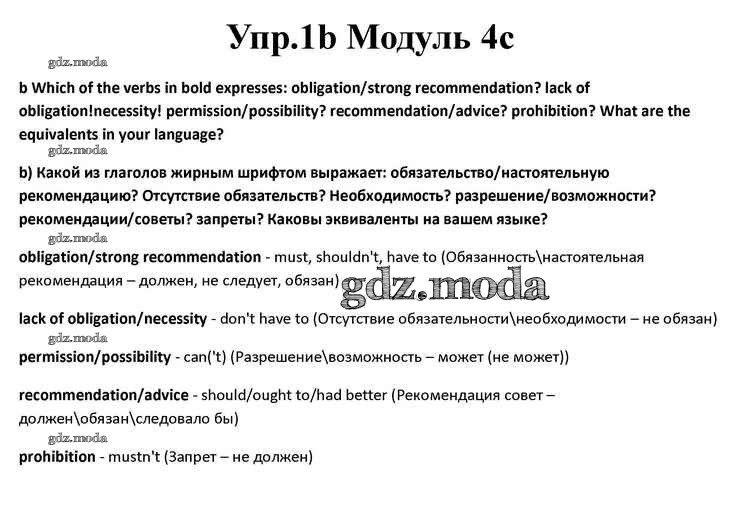 Упр.1b Модуль 4c

gdz.moda

b Which of the verbs in bold expresses: obligation/strong recommendation? lack of obligation!necessity! permission/possibility? recommendation/advice? prohibition? What are the equivalents in your language?

gdz.moda

b) Какой из глаголов жирным шрифтом выражает: обязательство/настоятельную рекомендацию? Отсутствие обязательств? Необходимость? разрешение/возможности? рекомендации/советы? запреты? Каковы эквиваленты на вашем языке?

gdz.moda

obligation/strong recommendation - must, shouldn't, have to (Обязанность\настоятельная рекомендация – должен, не следует, обязан)

gdz.moda

lack of obligation/necessity - don't have to (Отсутствие обязательности\необходимости – не обязан)

gdz.moda

permission/possibility - can('t) (Разрешение\возможность – может (не может))

recommendation/advice - should/ought to/had better (Рекомендация совет – должен\обязан\следовало бы)

gdz.moda

prohibition - mustn't (Запрет – не должен)